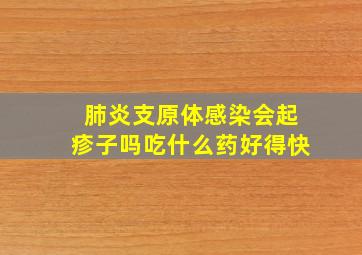 肺炎支原体感染会起疹子吗吃什么药好得快